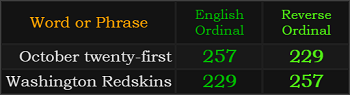 | Word or Phrase | English Ordinal | Reverse Ordinal |
|---|---|---|
| October twenty-first | 257 | 229 |
| Washington Redskins | 229 | 257 |